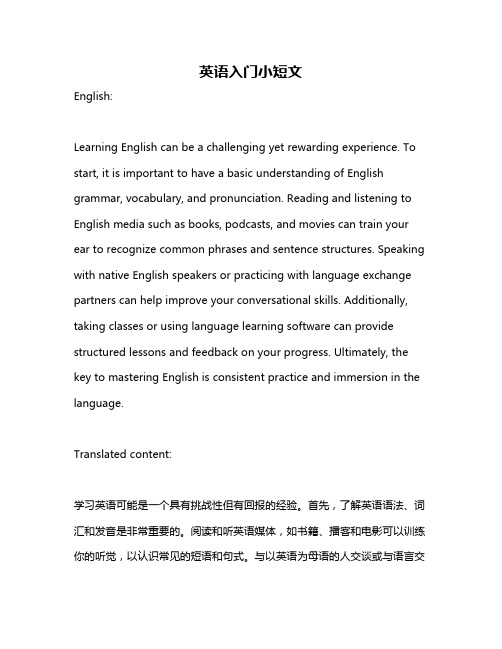 英语入门小短文

English:

Learning English can be a challenging yet rewarding experience. To start, it is important to have a basic understanding of English grammar, vocabulary, and pronunciation. Reading and listening to English media such as books, podcasts, and movies can train your ear to recognize common phrases and sentence structures. Speaking with native English speakers or practicing with language exchange partners can help improve your conversational skills. Additionally, taking classes or using language learning software can provide structured lessons and feedback on your progress. Ultimately, the key to mastering English is consistent practice and immersion in the language.

Translated content:

学习英语可能是一个具有挑战性但有回报的经验。首先，了解英语语法、词汇和发音是非常重要的。阅读和听英语媒体，如书籍、播客和电影可以训练你的听觉，以认识常见的短语和句式。与以英语为母语的人交谈或与语言交